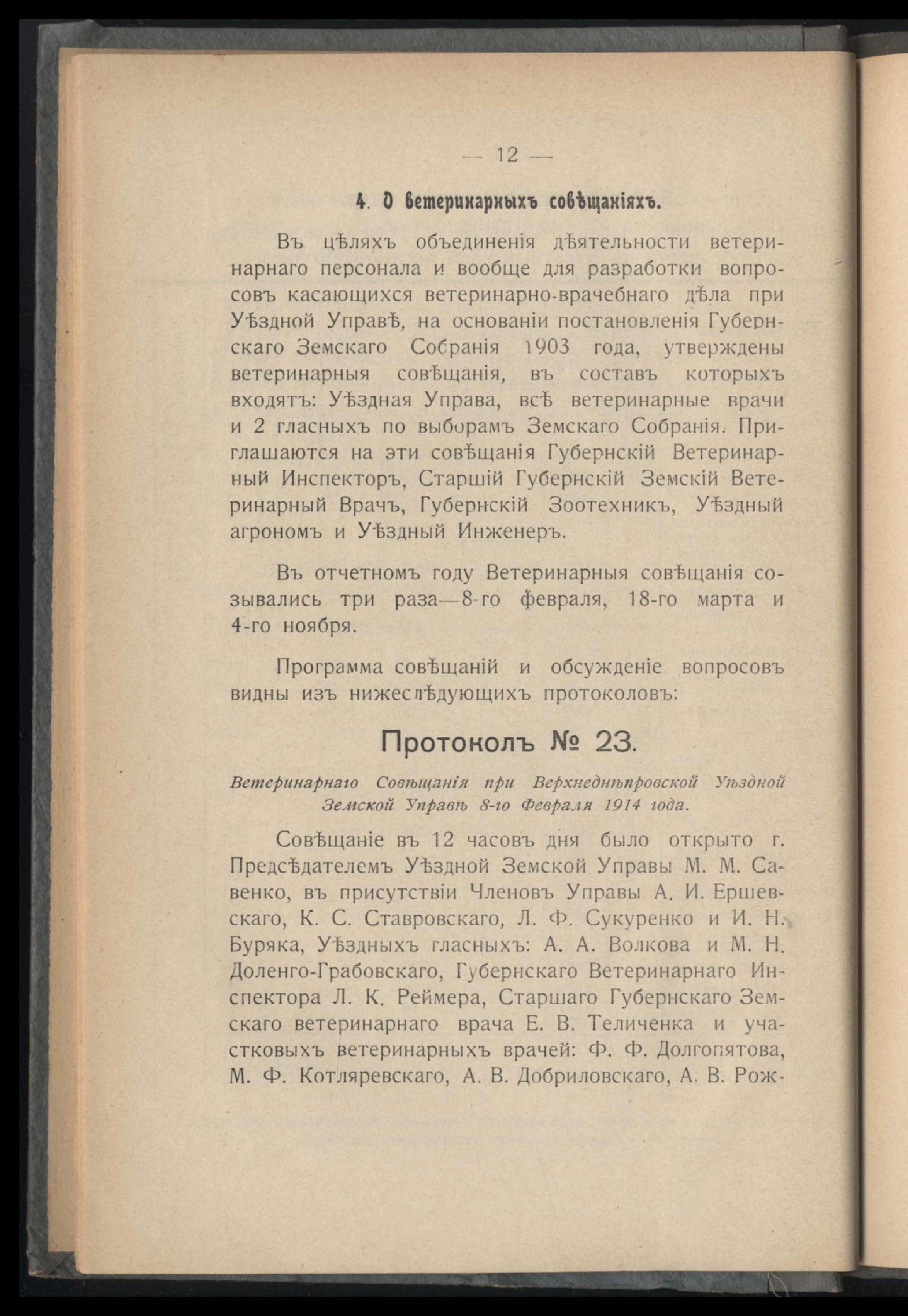 — 12 —

4. О ветеринарныхъ совѣщаніяхъ.

Въ цѣляхъ объединенія дѣятельности ветеринарнаго персонала и вообще для разработки вопросовъ касающихся ветеринарно-врачебнаго дѣла при Уѣздной Управѣ, на основаніи постановленія Губернскаго Земскаго Собранія 1903 года, утверждены ветеринарныя совѣщанія, въ составъ которыхъ входятъ: Уѣздная Управа, всѣ ветеринарные врачи и 2 гласныхъ по выборамъ Земскаго Собранія. Приглашаются на эти совѣщанія Губернскій Ветеринарный Инспекторъ, Старшій Губернскій Земскій Ветеринарный Врачъ, Губернскій Зоотехникъ, Уѣздный агрономъ и Уѣздный Инженеръ.

Въ отчетномъ году Ветеринарныя совѣщанія созывались три раза—8-го февраля, 18-го марта и 4-го ноября.

Программа совѣщаній и обсужденіе вопросовъ видны изъ нижеслѣдующихъ протоколовъ:

Протоколъ № 23.

Ветеринарнаго Совѣщанія при Верхнеднѣпровской Уѣздной Земской Управѣ 8-го Февраля 1914 года.

Совѣщаніе въ 12 часовъ дня было открыто г. Предсѣдателемъ Уѣздной Земской Управы М. М. Савенко, въ присутствіи Членовъ Управы А. И. Ершевскаго, К. С. Ставровскаго, Л. Ф. Сукуренко и И. Н. Буряка, Уѣздныхъ гласныхъ: А. А. Волкова и М. Н. Доленго-Грабовскаго, Губернскаго Ветеринарнаго Инспектора Л. К. Реймера, Старшаго Губернскаго Земскаго ветеринарнаго врача Е. В. Теличенка и участковыхъ ветеринарныхъ врачей: Ф. Ф. Долгопятова, М. Ф. Котляревскаго, А. В. Добриловскаго, А. В. Рож-